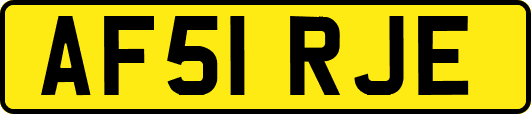 AF51 RJE